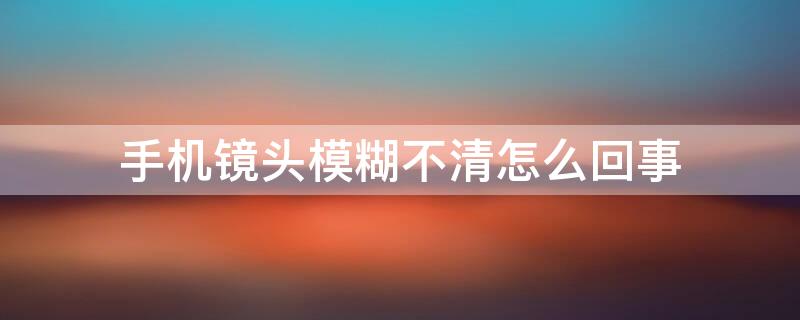 手机镜头模糊不清怎么回事